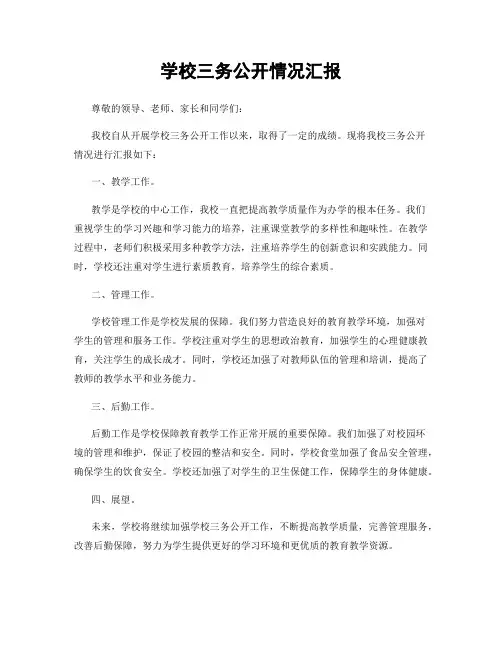 学校三务公开情况汇报

尊敬的领导、老师、家长和同学们：

我校自从开展学校三务公开工作以来，取得了一定的成绩。现将我校三务公开情况进行汇报如下：

一、教学工作。

教学是学校的中心工作，我校一直把提高教学质量作为办学的根本任务。我们重视学生的学习兴趣和学习能力的培养，注重课堂教学的多样性和趣味性。在教学过程中，老师们积极采用多种教学方法，注重培养学生的创新意识和实践能力。同时，学校还注重对学生进行素质教育，培养学生的综合素质。

二、管理工作。

学校管理工作是学校发展的保障。我们努力营造良好的教育教学环境，加强对学生的管理和服务工作。学校注重对学生的思想政治教育，加强学生的心理健康教育，关注学生的成长成才。同时，学校还加强了对教师队伍的管理和培训，提高了教师的教学水平和业务能力。

三、后勤工作。

后勤工作是学校保障教育教学工作正常开展的重要保障。我们加强了对校园环境的管理和维护，保证了校园的整洁和安全。同时，学校食堂加强了食品安全管理，确保学生的饮食安全。学校还加强了对学生的卫生保健工作，保障学生的身体健康。

四、展望。

未来，学校将继续加强学校三务公开工作，不断提高教学质量，完善管理服务，改善后勤保障，努力为学生提供更好的学习环境和更优质的教育教学资源。